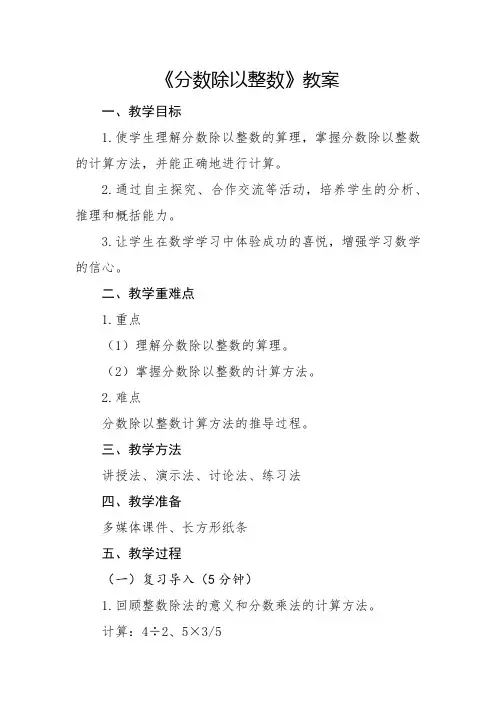 《分数除以整数》教案

一、教学目标

1. 使学生理解分数除以整数的算理，掌握分数除以整数的计算方法，并能正确地进行计算。

2. 通过自主探究、合作交流等活动，培养学生的分析、推理和概括能力。

3. 让学生在数学学习中体验成功的喜悦，增强学习数学的信心。

二、教学重难点

1. 重点

（1）理解分数除以整数的算理。

（2）掌握分数除以整数的计算方法。

2. 难点

分数除以整数计算方法的推导过程。

三、教学方法

讲授法、演示法、讨论法、练习法

四、教学准备

多媒体课件、长方形纸条

五、教学过程

（一）复习导入（5 分钟）

1. 回顾整数除法的意义和分数乘法的计算方法。

计算：$4÷2$、$5×3/5$